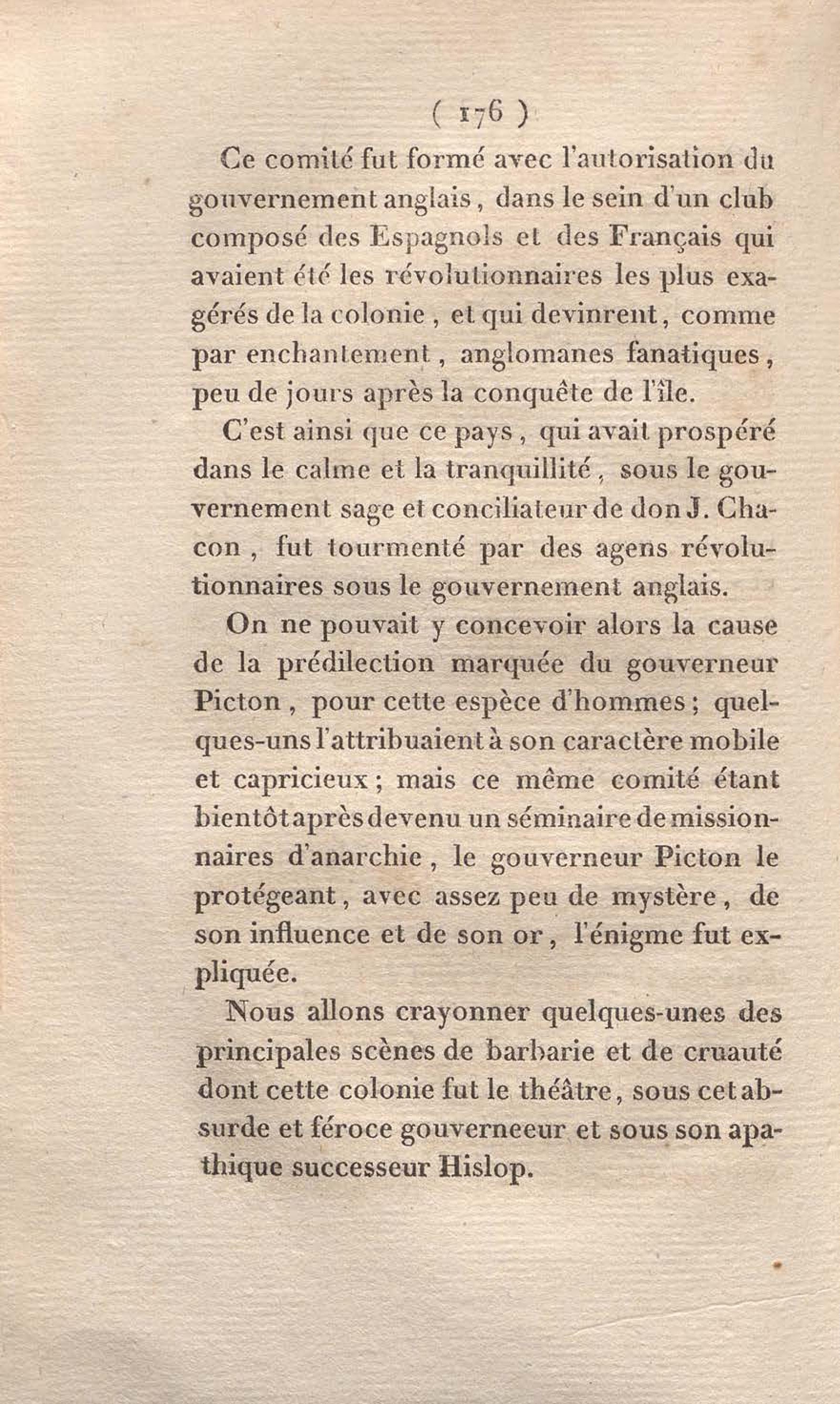 ( 176 )

Ce comité fut formé avec l'autorisation du gouvernement anglais, dans le sein d'un club composé des Espagnols et des Français qui avaient été les révolutionnaires les plus exagérés de la colonie, et qui devinrent, comme par enchantement, anglomanes fanatiques, peu de jours après la conquête de l'île.

C'est ainsi que ce pays, qui avait prospéré dans le calme et la tranquillité, sous le gouvernement sage et conciliateur de don J. Chacon, fut tourmenté par des agens révolutionnaires sous le gouvernement anglais.

On ne pouvait y concevoir alors la cause de la prédilection marquée du gouverneur Picton, pour cette espèce d'hommes; quelques-uns l'attribuaient à son caractère mobile et capricieux; mais ce même comité étant bientôt après devenu un séminaire de missionnaires d'anarchie, le gouverneur Picton le protégeant, avec assez peu de mystère, de son influence et de son or, l'énigme fut expliquée.

Nous allons crayonner quelques-unes des principales scènes de barbarie et de cruauté dont cette colonie fut le théâtre, sous cet absurde et féroce gouverneeur et sous son apathique successeur Hislop.